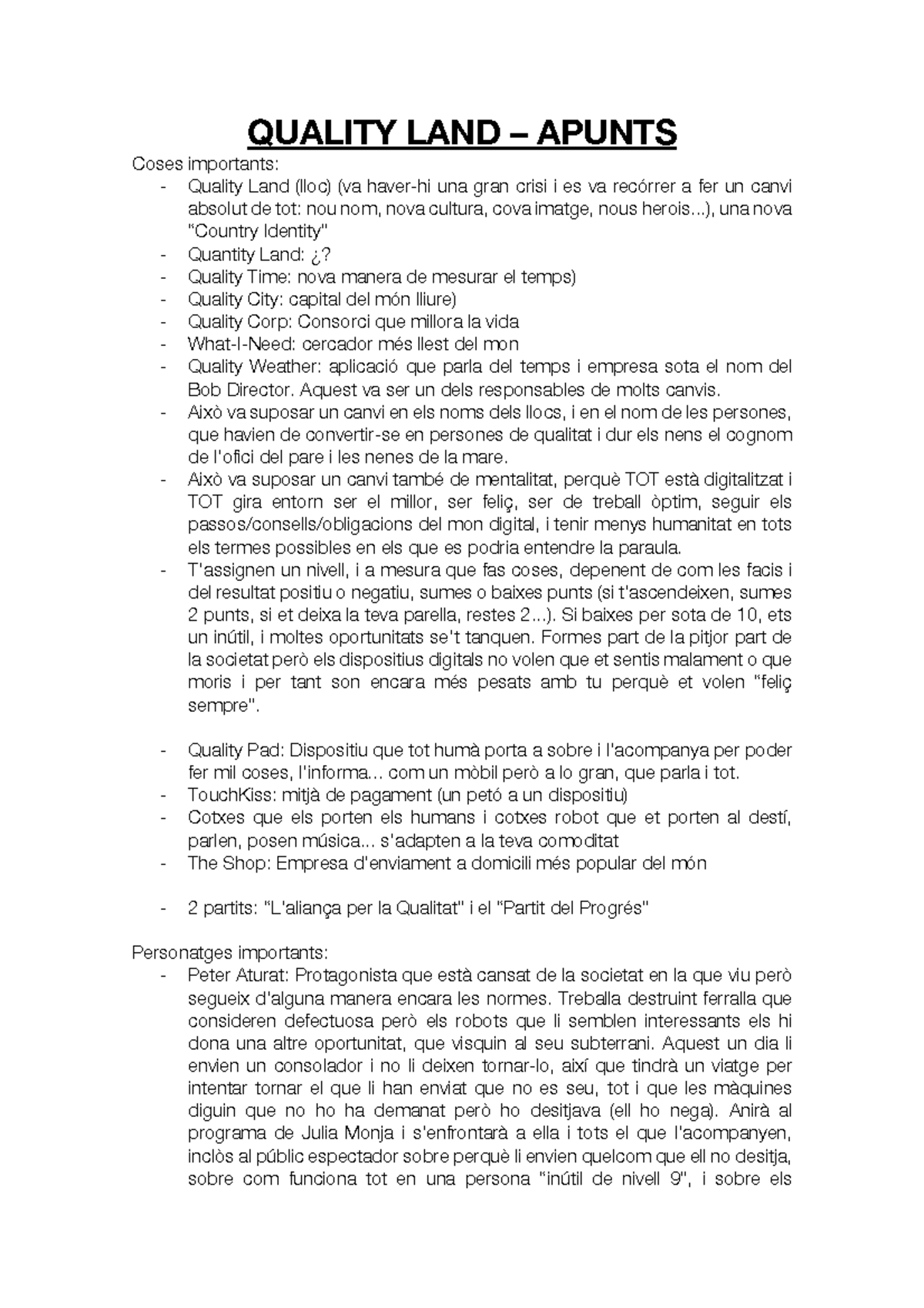 QUALITY LAND – APUNTS

Coses importants:
- Quality Land (lloc) (va haver-hi una gran crisi i es va recórrer a fer un canvi absolut de tot: nou nom, nova cultura, cova imatge, nous herois...), una nova "Country Identity"
- Quantity Land: ¿?
- Quality Time: nova manera de mesurar el temps)
- Quality City: capital del món lliure)
- Quality Corp: Consorci que millora la vida
- What-I-Need: cercador més llest del mon
- Quality Weather: aplicació que parla del temps i empresa sota el nom del Bob Director. Aquest va ser un dels responsables de molts canvis.
- Això va suposar un canvi en els noms dels llocs, i en el nom de les persones, que havien de convertir-se en persones de qualitat i dur els nens el cognom de l'ofici del pare i les nenes de la mare.
- Això va suposar un canvi també de mentalitat, perquè TOT està digitalitzat i TOT gira entorn ser el millor, ser feliç, ser de treball òptim, seguir els passos/consells/obligacions del mon digital, i tenir menys humanitat en tots els termes possibles en els que es podria entendre la paraula.
- T'assignen un nivell, i a mesura que fas coses, depenent de com les facis i del resultat positiu o negatiu, sumes o baixes punts (si t'ascendeixen, sumes 2 punts, si et deixa la teva parella, restes 2...). Si baixes per sota de 10, ets un inútil, i moltes oportunitats se't tanquen. Formes part de la pitjor part de la societat però els dispositius digitals no volen que et sentis malament o que moris i per tant son encara més pesats amb tu perquè et volen "feliç sempre".

- Quality Pad: Dispositiu que tot humà porta a sobre i l'acompanya per poder fer mil coses, l'informa... com un mòbil però a lo gran, que parla i tot.
- TouchKiss: mitjà de pagament (un petó a un dispositiu)
- Cotxes que els porten els humans i cotxes robot que et porten al destí, parlen, posen música... s'adapten a la teva comoditat
- The Shop: Empresa d'enviament a domicili més popular del món

- 2 partits: "L'aliança per la Qualitat" i el "Partit del Progrés"

Personatges importants:
- Peter Aturat: Protagonista que està cansat de la societat en la que viu però segueix d'alguna manera encara les normes. Treballa destruint ferralla que consideren defectuosa però els robots que li semblen interessants els hi dona una altre oportunitat, que visquin al seu subterrani. Aquest un dia li envien un consolador i no li deixen tornar-lo, així que tindrà un viatge per intentar tornar el que li han enviat que no es seu, tot i que les màquines diguin que no ho ha demanat però ho desitjava (ell ho nega). Anirà al programa de Julia Monja i s'enfrontarà a ella i tots el que l'acompanyen, inclòs al públic espectador sobre perquè li envien quelcom que ell no desitja, sobre com funciona tot en una persona "inútil de nivell 9", i sobre els